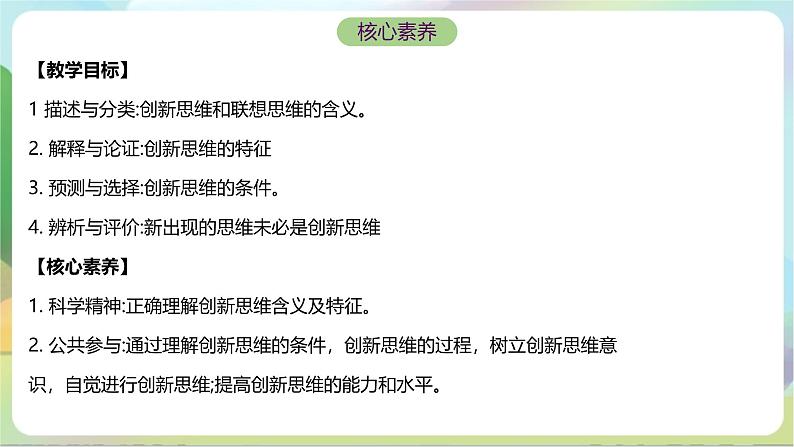 核心素养

【教学目标】

1 描述与分类:创新思维和联想思维的含义。

2. 解释与论证:创新思维的特征

3. 预测与选择:创新思维的条件。

4. 辨析与评价:新出现的思维未必是创新思维

【核心素养】

1. 科学精神:正确理解创新思维含义及特征。

2. 公共参与:通过理解创新思维的条件，创新思维的过程，树立创新思维意识，自觉进行创新思维;提高创新思维的能力和水平。